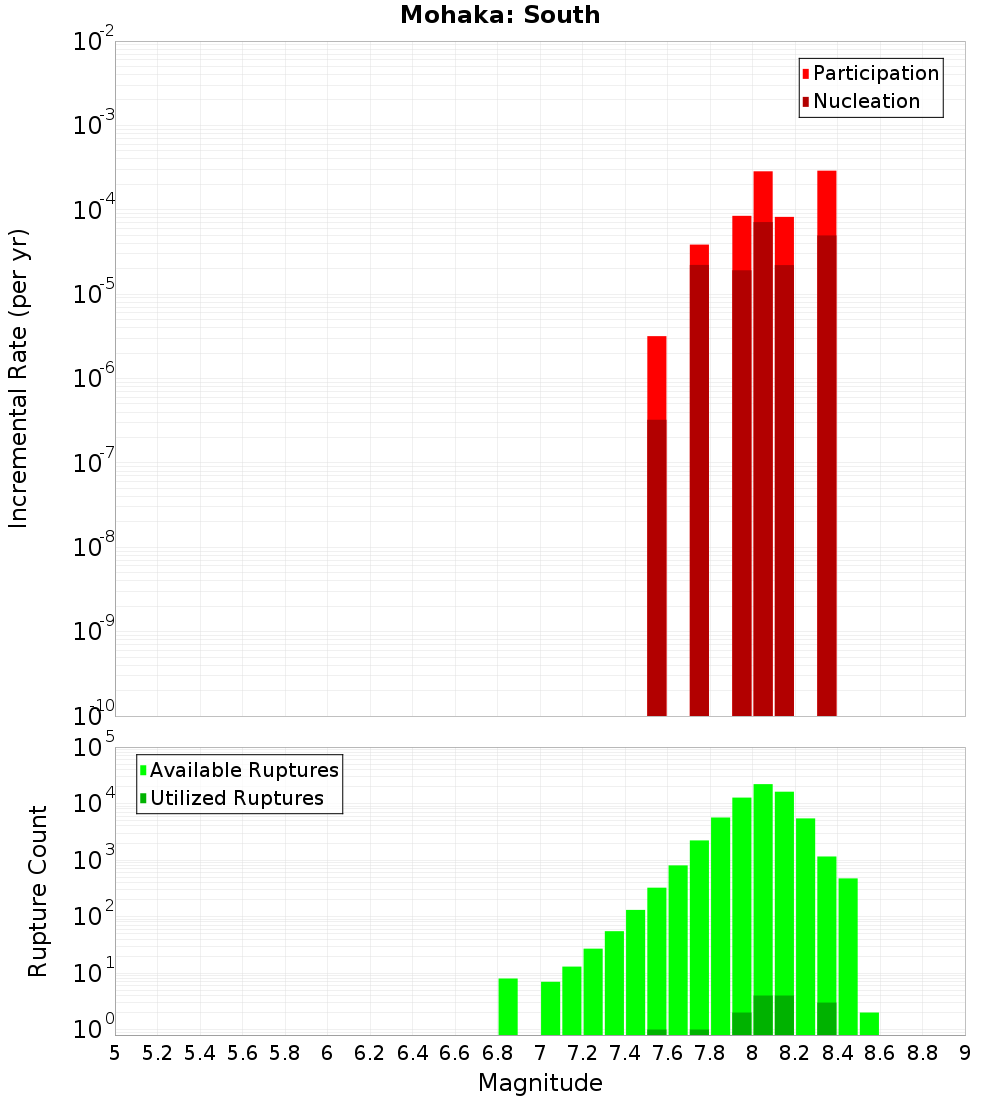 Mohaka: South

Participation
Nucleation

Incremental Rate (per yr)

$10^{-2}$
$10^{-3}$
$10^{-4}$
$10^{-5}$
$10^{-6}$
$10^{-7}$
$10^{-8}$
$10^{-9}$
$10^{-10}$

Available Ruptures
Utilized Ruptures

Rupture Count

$10^{5}$
$10^{4}$
$10^{3}$
$10^{2}$
$10^{1}$
$10^{0}$

5 5.2 5.4 5.6 5.8 6 6.2 6.4 6.6 6.8 7 7.2 7.4 7.6 7.8 8 8.2 8.4 8.6 8.8 9

Magnitude